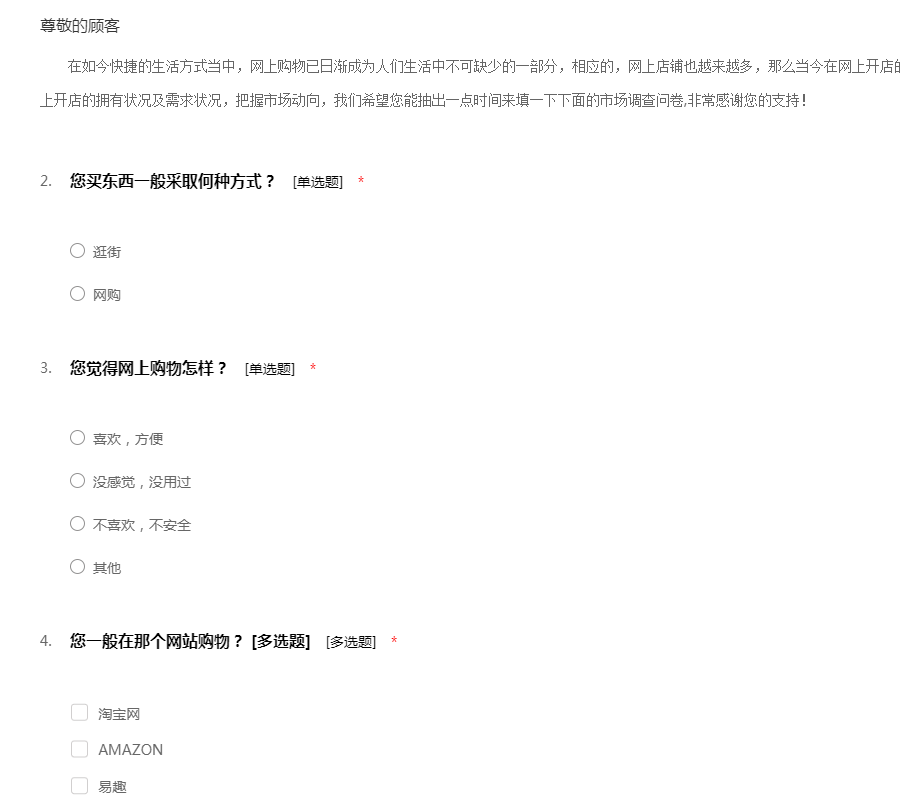 尊敬的顾客

在如今快捷的生活方式当中，网上购物已日渐成为人们生活中不可缺少的一部分，相应的，网上店铺也越来越多，那么当今在网上开店的

上开店的拥有状况及需求状况，把握市场动向，我们希望您能抽出一点时间来填一下下面的市场调查问卷,非常感谢您的支持！

2. 您买东西一般采取何种方式？ [单选题] *

逛街

网购

3. 您觉得网上购物怎样？ [单选题] *

喜欢，方便

没感觉，没用过

不喜欢，不安全

其他

4. 您一般在那个网站购物？ [多选题] [多选题] *

淘宝网

AMAZON

易趣